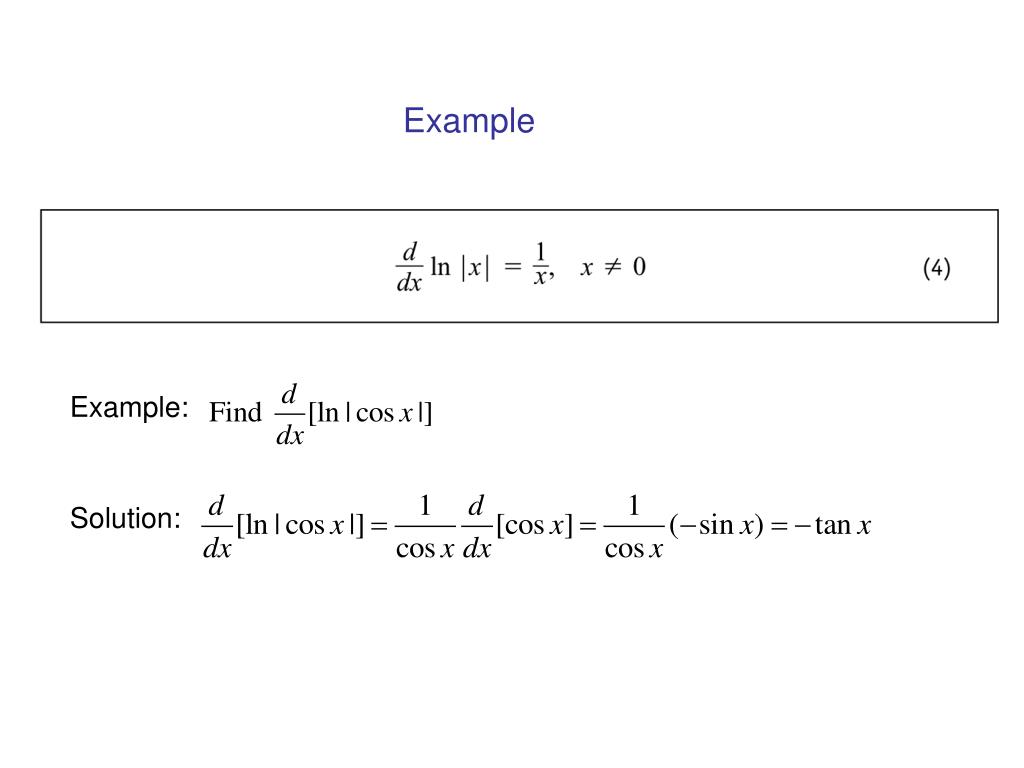 Example

$\frac{d}{dx} \ln |x| = \frac{1}{x}, \quad x \neq 0$ (4)

Example: Find $\frac{d}{dx}[\ln|\cos x|]$

Solution: $\frac{d}{dx}[\ln|\cos x|] = \frac{1}{\cos x}\frac{d}{dx}[\cos x] = \frac{1}{\cos x}(-\sin x) = -\tan x$